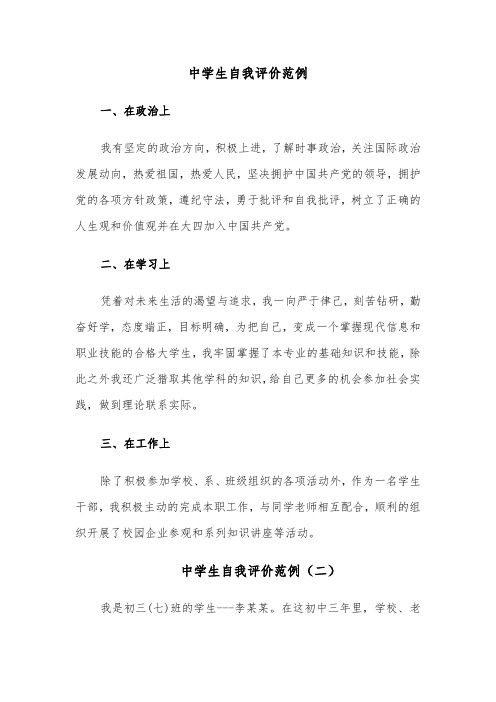 中学生自我评价范例

一、在政治上

我有坚定的政治方向，积极上进，了解时事政治，关注国际政治发展动向，热爱祖国，热爱人民，坚决拥护中国共产党的领导，拥护党的各项方针政策，遵纪守法，勇于批评和自我批评，树立了正确的人生观和价值观并在大四加入中国共产党。

二、在学习上

凭着对未来生活的渴望与追求，我一向严于律己，刻苦钻研，勤奋好学，态度端正，目标明确，为把自己，变成一个掌握现代信息和职业技能的合格大学生，我牢固掌握了本专业的基础知识和技能，除此之外我还广泛猎取其他学科的知识，给自己更多的机会参加社会实践，做到理论联系实际。

三、在工作上

除了积极参加学校、系、班级组织的各项活动外，作为一名学生干部，我积极主动的完成本职工作，与同学老师相互配合，顺利的组织开展了校园企业参观和系列知识讲座等活动。

中学生自我评价范例（二）

我是初三(七)班的学生---李某某。在这初中三年里，学校、老